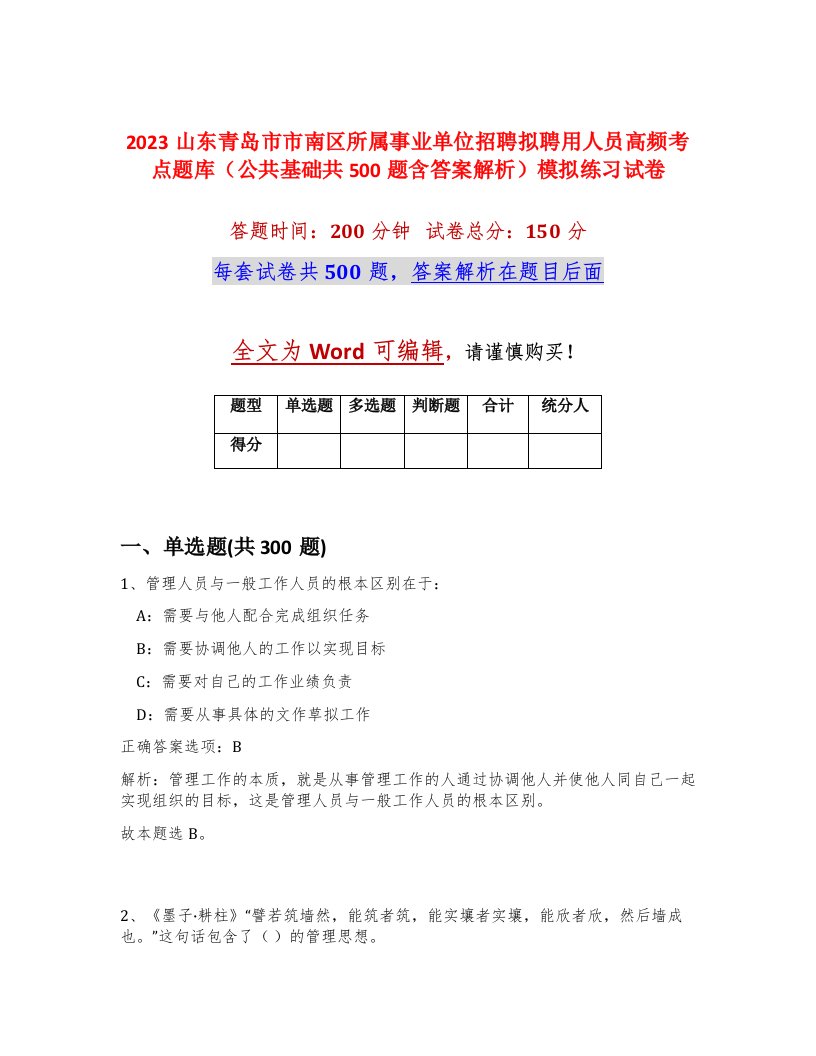 2023 山东青岛市市南区所属事业单位招聘拟聘用人员高频考点题库（公共基础共 500 题含答案解析）模拟练习试卷

答题时间：200 分钟 试卷总分：150 分

每套试卷共 500 题，答案解析在题目后面

全文为 Word 可编辑，请谨慎购买！

| 题型 | 单选题 | 多选题 | 判断题 | 合计 | 统分人 |
|---|---|---|---|---|---|
| 得分 | | | | | |

一、单选题(共 300 题)

1、管理人员与一般工作人员的根本区别在于：

A：需要与他人配合完成组织任务

B：需要协调他人的工作以实现目标

C：需要对自己的工作业绩负责

D：需要从事具体的文件草拟工作

正确答案选项：B

解析：管理工作的本质，就是从事管理工作的人通过协调他人并使他人同自己一起实现组织的目标，这是管理人员与一般工作人员的根本区别。

故本题选 B。

2、《墨子·耕柱》“譬若筑墙然，能筑者筑，能实壤者实壤，能欣者欣，然后墙成也。”这句话包含了（ ）的管理思想。